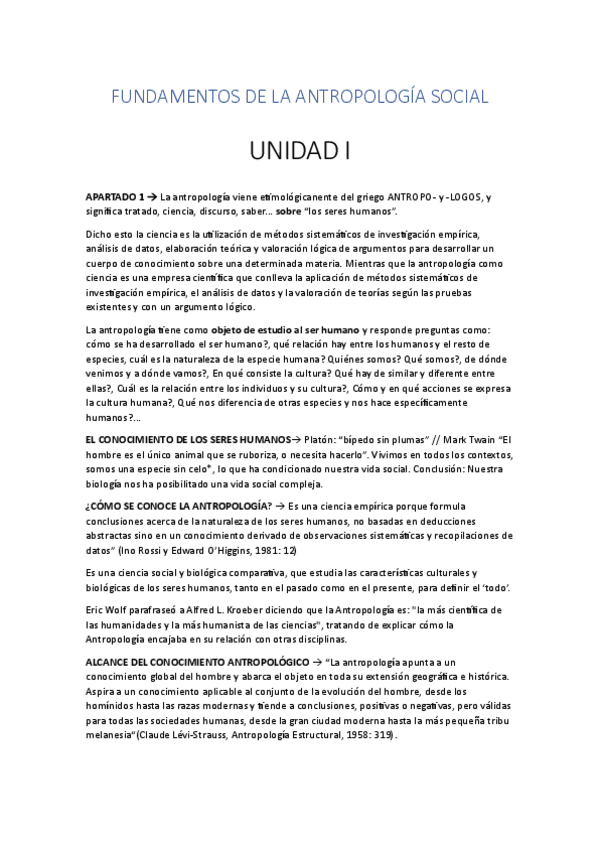 FUNDAMENTOS DE LA ANTROPOLOGÍA SOCIAL

UNIDAD I

APARTADO 1 → La antropología viene etimológicanente del griego ANTROPO- y -LOGOS, y significa tratado, ciencia, discurso, saber… sobre "los seres humanos".

Dicho esto la ciencia es la utilización de métodos sistemáticos de investigación empírica, análisis de datos, elaboración teórica y valoración lógica de argumentos para desarrollar un cuerpo de conocimiento sobre una determinada materia. Mientras que la antropología como ciencia es una empresa científica que conlleva la aplicación de métodos sistemáticos de investigación empírica, el análisis de datos y la valoración de teorías según las pruebas existentes y con un argumento lógico.

La antropología tiene como objeto de estudio al ser humano y responde preguntas como: cómo se ha desarrollado el ser humano?, qué relación hay entre los humanos y el resto de especies, cuál es la naturaleza de la especie humana? Quiénes somos? Qué somos?, de dónde venimos y a dónde vamos?, En qué consiste la cultura? Qué hay de similar y diferente entre ellas?, Cuál es la relación entre los individuos y su cultura?, Cómo y en qué acciones se expresa la cultura humana?, Qué nos diferencia de otras especies y nos hace específicamente humanos?...

EL CONOCIMIENTO DE LOS SERES HUMANOS→ Platón: "bípedo sin plumas" // Mark Twain "El hombre es el único animal que se ruboriza, o necesita hacerlo". Vivimos en todos los contextos, somos una especie sin celo*, lo que ha condicionado nuestra vida social. Conclusión: Nuestra biología nos ha posibilitado una vida social compleja.

¿CÓMO SE CONOCE LA ANTROPOLOGÍA? → Es una ciencia empírica porque formula conclusiones acerca de la naturaleza de los seres humanos, no basadas en deducciones abstractas sino en un conocimiento derivado de observaciones sistemáticas y recopilaciones de datos" (Ino Rossi y Edward O'Higgins, 1981: 12)

Es una ciencia social y biológica comparativa, que estudia las características culturales y biológicas de los seres humanos, tanto en el pasado como en el presente, para definir el 'todo'.

Eric Wolf parafraseó a Alfred L. Kroeber diciendo que la Antropología es: "la más científica de las humanidades y la más humanista de las ciencias", tratando de explicar cómo la Antropología encajaba en su relación con otras disciplinas.

ALCANCE DEL CONOCIMIENTO ANTROPOLÓGICO → "La antropología apunta a un conocimiento global del hombre y abarca el objeto en toda su extensión geográfica e histórica. Aspira a un conocimiento aplicable al conjunto de la evolución del hombre, desde los homínidos hasta las razas modernas y tiende a conclusiones, positivas o negativas, pero válidas para todas las sociedades humanas, desde la gran ciudad moderna hasta la más pequeña tribu melanesia"(Claude Lévi-Strauss, Antropología Estructural, 1958: 319).